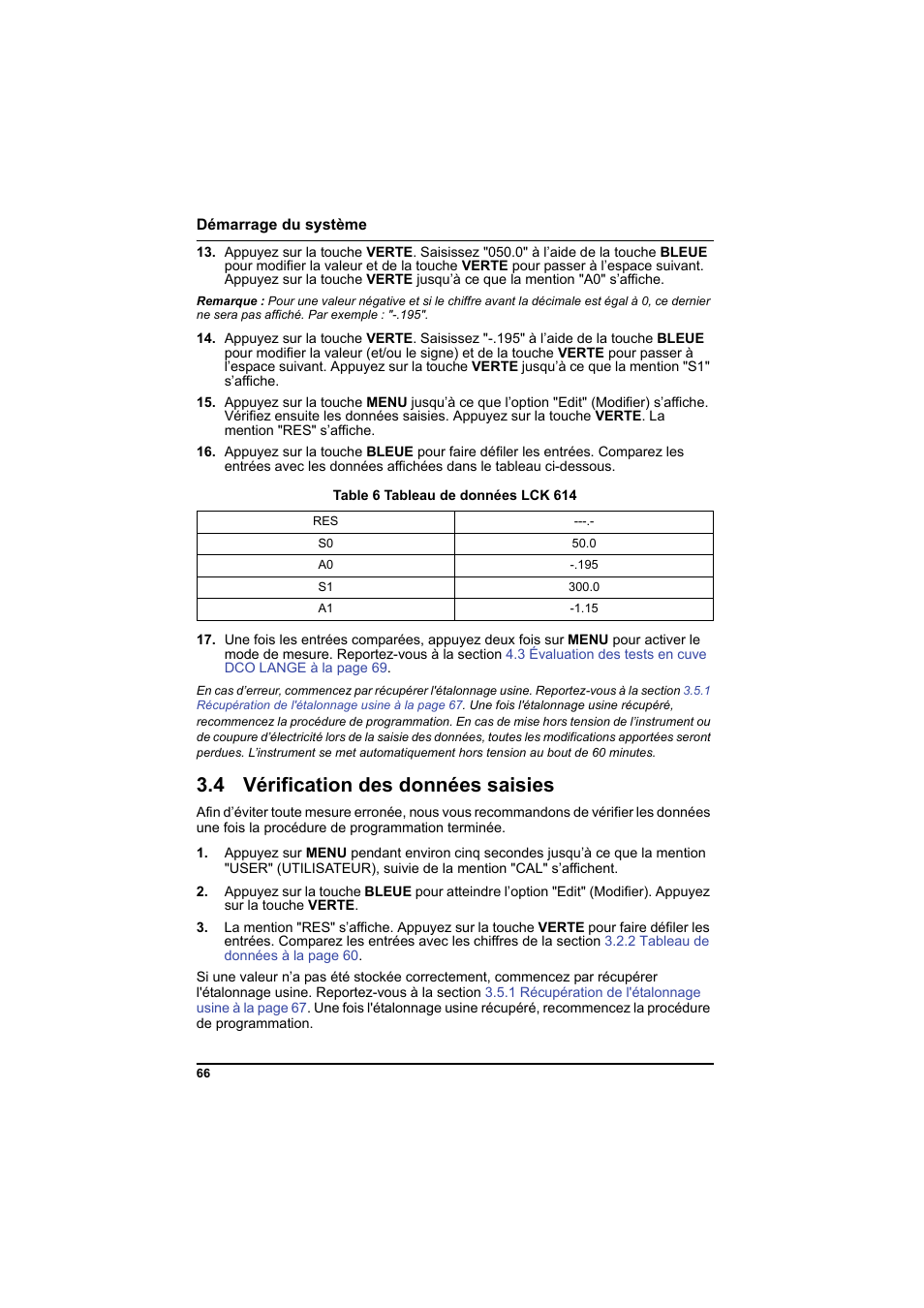 Démarrage du système

13. Appuyez sur la touche VERTE. Saisissez "050.0" à l'aide de la touche BLEUE pour modifier la valeur et de la touche VERTE pour passer à l'espace suivant. Appuyez sur la touche VERTE jusqu'à ce que la mention "A0" s'affiche.

Remarque : Pour une valeur négative et si le chiffre avant la décimale est égal à 0, ce dernier ne sera pas affiché. Par exemple : "-.195".

14. Appuyez sur la touche VERTE. Saisissez "-.195" à l'aide de la touche BLEUE pour modifier la valeur (et/ou le signe) et de la touche VERTE pour passer à l'espace suivant. Appuyez sur la touche VERTE jusqu'à ce que la mention "S1" s'affiche.

15. Appuyez sur la touche MENU jusqu'à ce que l'option "Edit" (Modifier) s'affiche. Vérifiez ensuite les données saisies. Appuyez sur la touche VERTE. La mention "RES" s'affiche.

16. Appuyez sur la touche BLEUE pour faire défiler les entrées. Comparez les entrées avec les données affichées dans le tableau ci-dessous.

Table 6 Tableau de données LCK 614

| RES | ---.- |
|---|---|
| S0 | 50.0 |
| A0 | -.195 |
| S1 | 300.0 |
| A1 | -1.15 |

17. Une fois les entrées comparées, appuyez deux fois sur MENU pour activer le mode de mesure. Reportez-vous à la section 4.3 Évaluation des tests en cuve DCO LANGE à la page 69.

En cas d'erreur, commencez par récupérer l'étalonnage usine. Reportez-vous à la section 3.5.1 Récupération de l'étalonnage usine à la page 67. Une fois l'étalonnage usine récupéré, recommencez la procédure de programmation. En cas de mise hors tension de l'instrument ou de coupure d'électricité lors de la saisie des données, toutes les modifications apportées seront perdues. L'instrument se met automatiquement hors tension au bout de 60 minutes.

3.4 Vérification des données saisies

Afin d'éviter toute mesure erronée, nous vous recommandons de vérifier les données une fois la procédure de programmation terminée.

1. Appuyez sur MENU pendant environ cinq secondes jusqu'à ce que la mention "USER" (UTILISATEUR), suivie de la mention "CAL" s'affichent.

2. Appuyez sur la touche BLEUE pour atteindre l'option "Edit" (Modifier). Appuyez sur la touche VERTE.

3. La mention "RES" s'affiche. Appuyez sur la touche VERTE pour faire défiler les entrées. Comparez les entrées avec les chiffres de la section 3.2.2 Tableau de données à la page 60.

Si une valeur n'a pas été stockée correctement, commencez par récupérer l'étalonnage usine. Reportez-vous à la section 3.5.1 Récupération de l'étalonnage usine à la page 67. Une fois l'étalonnage usine récupéré, recommencez la procédure de programmation.

66